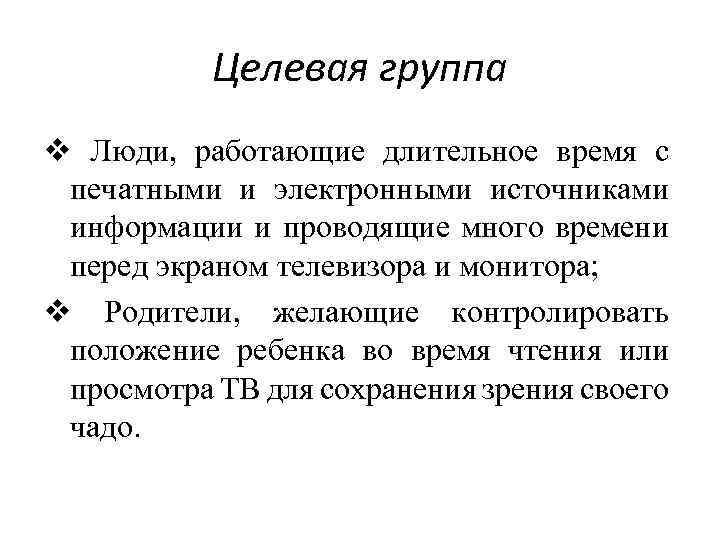 Целевая группа

❖ Люди, работающие длительное время с печатными и электронными источниками информации и проводящие много времени перед экраном телевизора и монитора;

❖ Родители, желающие контролировать положение ребенка во время чтения или просмотра ТВ для сохранения зрения своего чадо.